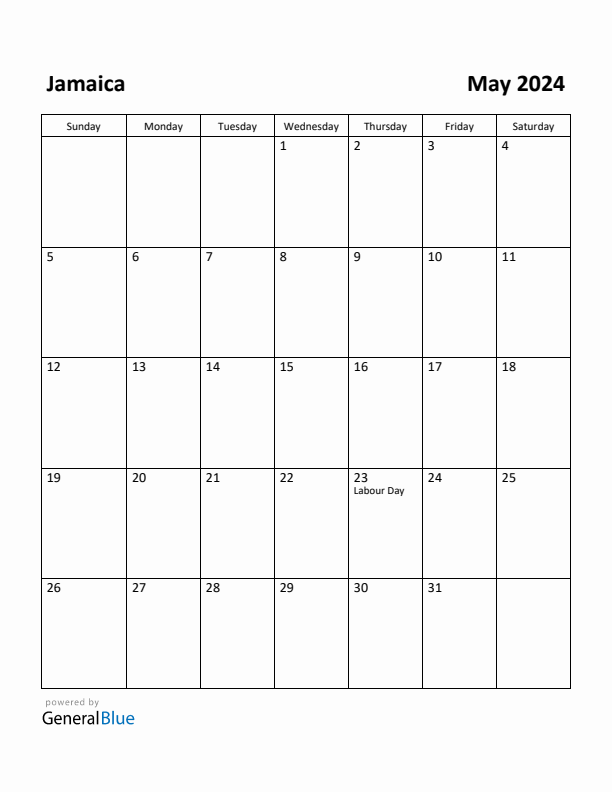 Jamaica

May 2024

| Sunday | Monday | Tuesday | Wednesday | Thursday | Friday | Saturday |
|---|---|---|---|---|---|---|
| | | | 1 | 2 | 3 | 4 |
| 5 | 6 | 7 | 8 | 9 | 10 | 11 |
| 12 | 13 | 14 | 15 | 16 | 17 | 18 |
| 19 | 20 | 21 | 22 | 23 Labour Day | 24 | 25 |
| 26 | 27 | 28 | 29 | 30 | 31 | |

powered by
GeneralBlue